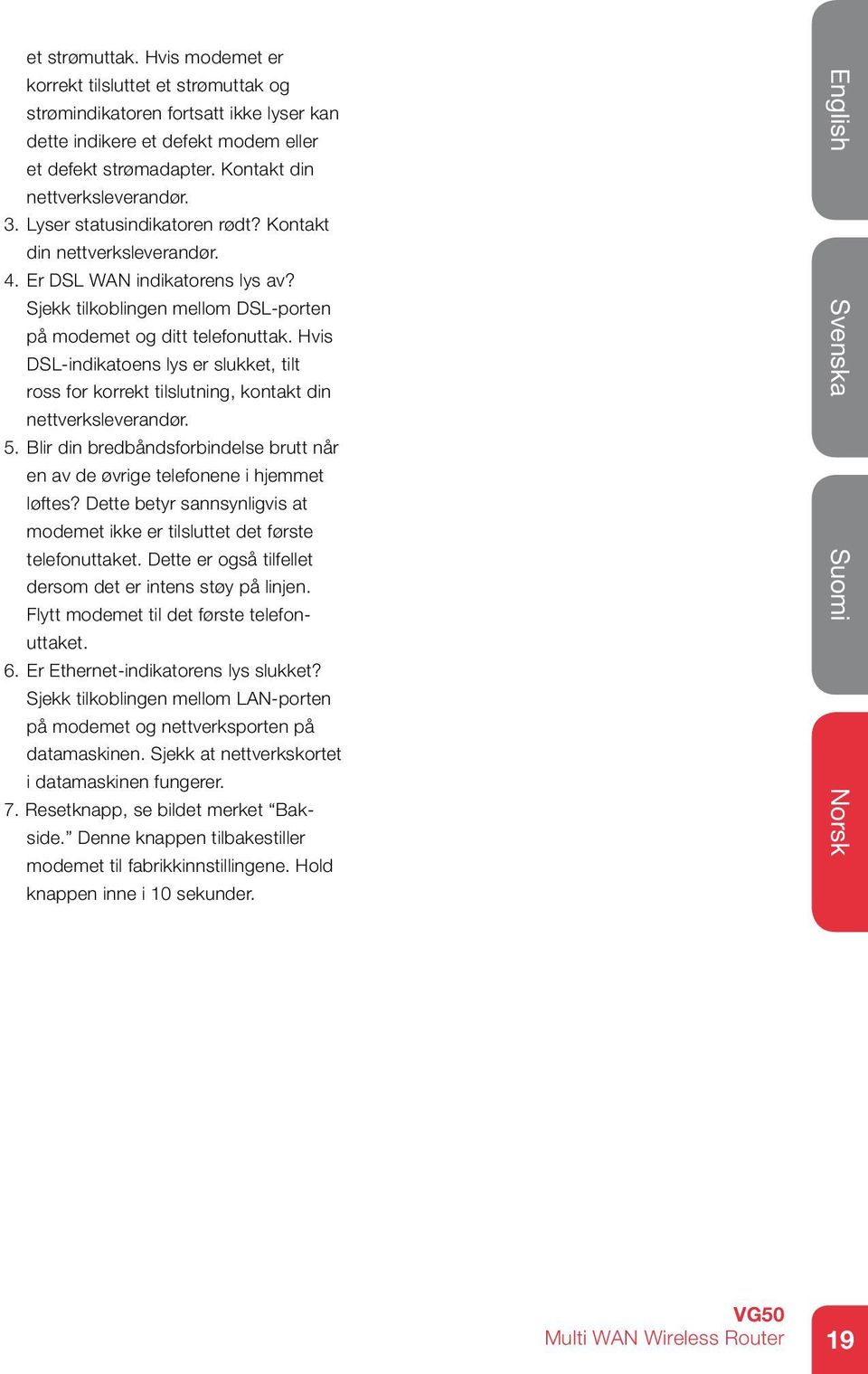 et strømuttak. Hvis modemet er korrekt tilsluttet et strømuttak og strømindikatoren fortsatt ikke lyser kan dette indikere et defekt modem eller et defekt strømadapter. Kontakt din nettverksleverandør.

3. Lyser statusindikatoren rødt? Kontakt din nettverksleverandør.

4. Er DSL WAN indikatorens lys av? Sjekk tilkoblingen mellom DSL-porten på modemet og ditt telefonuttak. Hvis DSL-indikatoens lys er slukket, tilt ross for korrekt tilslutning, kontakt din nettverksleverandør.

5. Blir din bredbåndsforbindelse brutt når en av de øvrige telefonene i hjemmet løftes? Dette betyr sannsynligvis at modemet ikke er tilsluttet det første telefonuttaket. Dette er også tilfellet dersom det er intens støy på linjen. Flytt modemet til det første telefonuttaket.

6. Er Ethernet-indikatorens lys slukket? Sjekk tilkoblingen mellom LAN-porten på modemet og nettverksporten på datamaskinen. Sjekk at nettverkskortet i datamaskinen fungerer.

7. Resetknapp, se bildet merket “Bakside.” Denne knappen tilbakestiller modemet til fabrikkinnstillingene. Hold knappen inne i 10 sekunder.

English

Svenska

Suomi

Norsk

VG50
Multi WAN Wireless Router

19